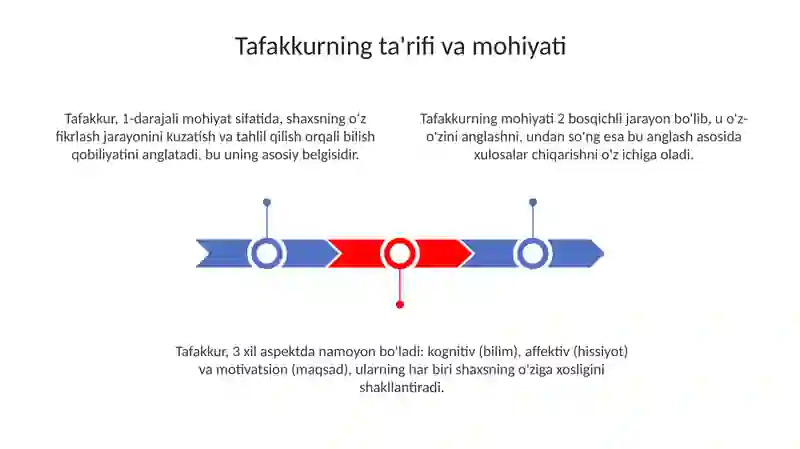 Tafakkurning ta'rifi va mohiyati

Tafakkur, 1-darajali mohiyat sifatida, shaxsning o'z fikrlash jarayonini kuzatish va tahlil qilish orqali bilish qobiliyatini anglatadi, bu uning asosiy belgisidir.

Tafakkurning mohiyati 2 bosqichli jarayon bo'lib, u o'z-o'zini anglashni, undan so'ng esa bu anglash asosida xulosalar chiqarishni o'z ichiga oladi.

Tafakkur, 3 xil aspektda namoyon bo'ladi: kognitiv (bilim), affektiv (hissiyot) va motivatsion (maqsad), ularning har biri shaxsning o'ziga xosligini shakllantiradi.